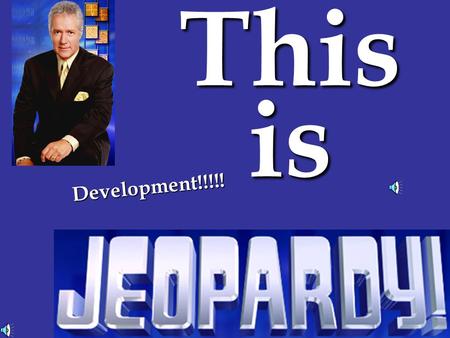 This is

Development!!!!!

JEOPARDY!